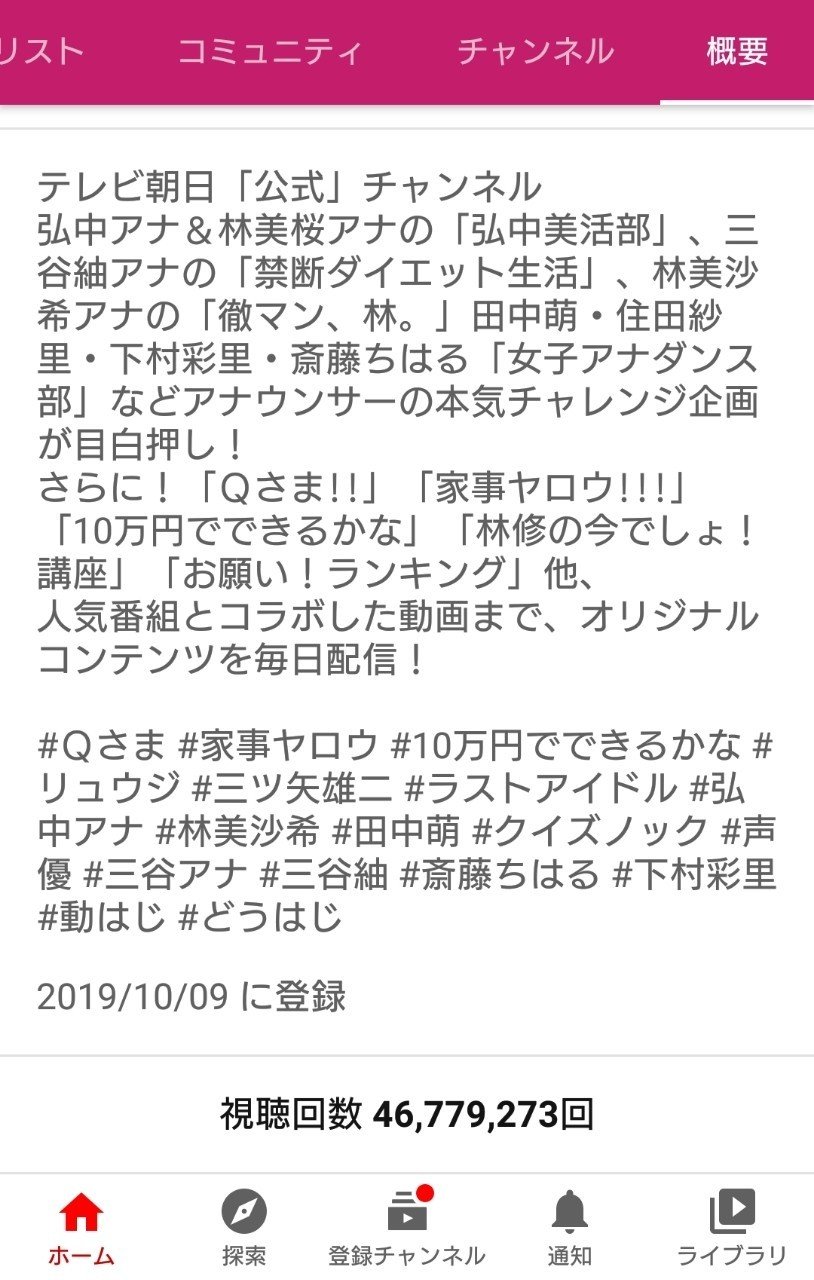 リスト　コミュニティ　チャンネル　概要

テレビ朝日「公式」チャンネル
弘中アナ＆林美桜アナの「弘中美活部」、三谷紬アナの「禁断ダイエット生活」、林美沙希アナの「徹マン、林。」田中萌・住田紗里・下村彩里・斎藤ちはる「女子アナダンス部」などアナウンサーの本気チャレンジ企画が目白押し！
さらに！「Qさま!!」「家事ヤロウ!!!」「10万円でできるかな」「林修の今でしょ！講座」「お願い！ランキング」他、
人気番組とコラボした動画まで、オリジナルコンテンツを毎日配信！

#Qさま #家事ヤロウ #10万円でできるかな #リュウジ #三ツ矢雄二 #ラストアイドル #弘中アナ #林美沙希 #田中萌 #クイズノック #声優 #三谷アナ #三谷紬 #斎藤ちはる #下村彩里 #動はじ #どうはじ

2019/10/09 に登録

視聴回数 46,779,273回

ホーム　探索　登録チャンネル　通知　ライブラリ